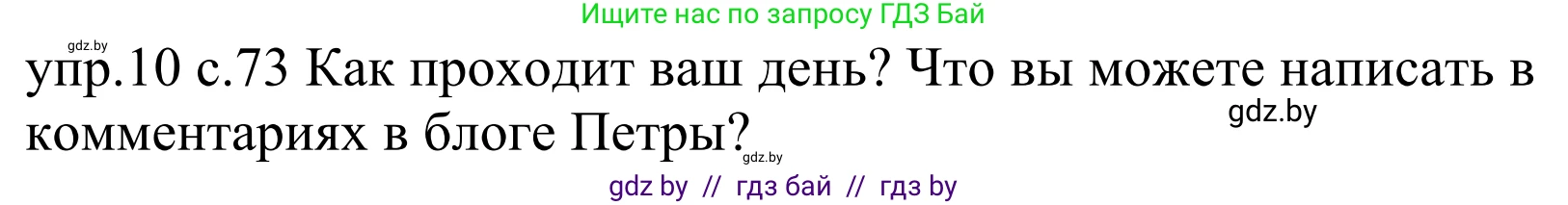 Ищите нас по запросу ГДЗ Бай

gdz.by

упр.10 с.73 Как проходит ваш день? Что вы можете написать в комментариях в блоге Петры?

gdz.by

gdz.by

gdz by // гдз бай // гдз by